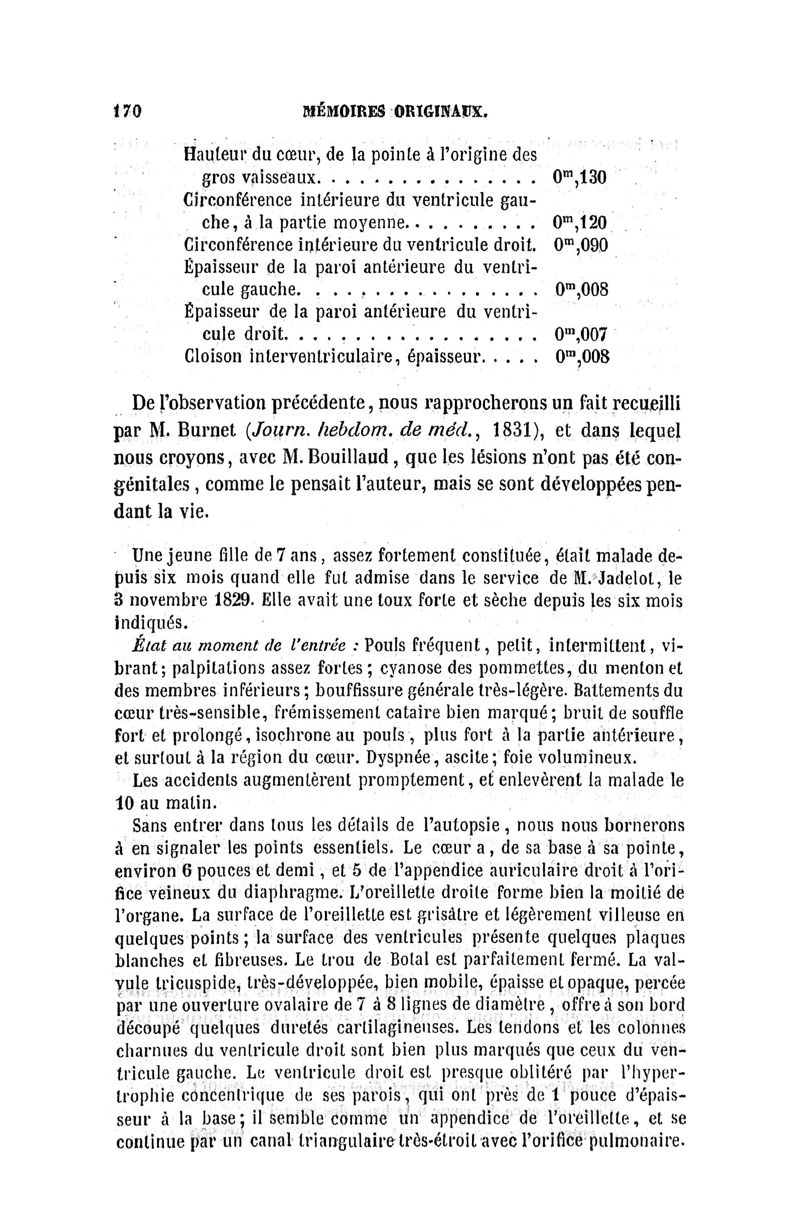 170 MÉMOIRES ORIGINAUX.

Hauteur du cœur, de la pointe à l'origine des gros vaisseaux. . . . . . . . . . . . . . . . $0^m,130$
Circonférence intérieure du ventricule gauche, à la partie moyenne. . . . . . . . . . $0^m,120$
Circonférence intérieure du ventricule droit. $0^m,090$
Épaisseur de la paroi antérieure du ventricule gauche. . . . . . . . . . . . . . . . . $0^m,008$
Épaisseur de la paroi antérieure du ventricule droit. . . . . . . . . . . . . . . . . . $0^m,007$
Cloison interventriculaire, épaisseur. . . . . $0^m,008$

De l'observation précédente, nous rapprocherons un fait recueilli par M. Burnet (Journ. hebdom. de méd., 1831), et dans lequel nous croyons, avec M. Bouillaud, que les lésions n'ont pas été congénitales, comme le pensait l'auteur, mais se sont développées pendant la vie.

Une jeune fille de 7 ans, assez fortement constituée, était malade depuis six mois quand elle fut admise dans le service de M. Jadelot, le 3 novembre 1829. Elle avait une toux forte et sèche depuis les six mois indiqués.

État au moment de l'entrée : Pouls fréquent, petit, intermittent, vibrant; palpitations assez fortes; cyanose des pommettes, du menton et des membres inférieurs; bouffissure générale très-légère. Battements du cœur très-sensible, frémissement cataire bien marqué; bruit de souffle fort et prolongé, isochrone au pouls, plus fort à la partie antérieure, et surtout à la région du cœur. Dyspnée, ascite; foie volumineux.

Les accidents augmentèrent promptement, et enlevèrent la malade le 10 au matin.

Sans entrer dans tous les détails de l'autopsie, nous nous bornerons à en signaler les points essentiels. Le cœur a, de sa base à sa pointe, environ 6 pouces et demi, et 5 de l'appendice auriculaire droit à l'orifice veineux du diaphragme. L'oreillette droite forme bien la moitié de l'organe. La surface de l'oreillette est grisâtre et légèrement villeuse en quelques points; la surface des ventricules présente quelques plaques blanches et fibreuses. Le trou de Botal est parfaitement fermé. La valvule tricuspide, très-développée, bien mobile, épaisse et opaque, percée par une ouverture ovalaire de 7 à 8 lignes de diamètre, offre à son bord découpé quelques duretés cartilagineuses. Les tendons et les colonnes charnues du ventricule droit sont bien plus marqués que ceux du ventricule gauche. Le ventricule droit est presque oblitéré par l'hypertrophie concentrique de ses parois, qui ont près de 1 pouce d'épaisseur à la base; il semble comme un appendice de l'oreillette, et se continue par un canal triangulaire très-étroit avec l'orifice pulmonaire.